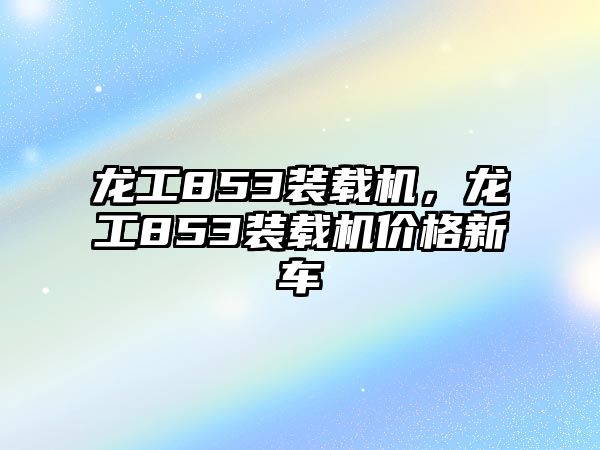 龙工853装载机，龙工853装载机价格新车